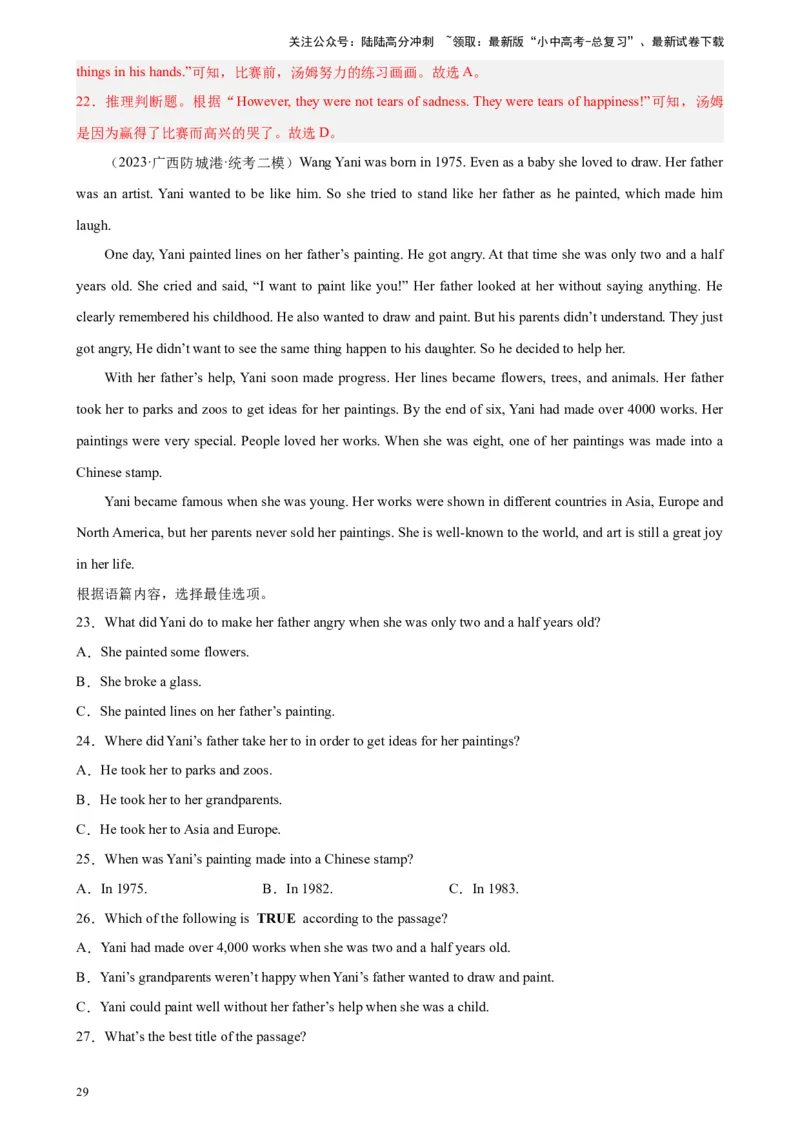 关注公众号：陆陆高分冲刺 ~领取：最新版“小中高考-总复习”、最新试卷下载

things in his hands.”可知，比赛前，汤姆努力的练习画画。故选 A。

22．推理判断题。根据“However, they were not tears of sadness. They were tears of happiness!”可知，汤姆是因为赢得了比赛而高兴的哭了。故选 D。

（2023·广西防城港·统考二模）Wang Yani was born in 1975. Even as a baby she loved to draw. Her father was an artist. Yani wanted to be like him. So she tried to stand like her father as he painted, which made him laugh.

One day, Yani painted lines on her father’s painting. He got angry. At that time she was only two and a half years old. She cried and said, “I want to paint like you!” Her father looked at her without saying anything. He clearly remembered his childhood. He also wanted to draw and paint. But his parents didn’t understand. They just got angry, He didn’t want to see the same thing happen to his daughter. So he decided to help her.

With her father’s help, Yani soon made progress. Her lines became flowers, trees, and animals. Her father took her to parks and zoos to get ideas for her paintings. By the end of six, Yani had made over 4000 works. Her paintings were very special. People loved her works. When she was eight, one of her paintings was made into a Chinese stamp.

Yani became famous when she was young. Her works were shown in different countries in Asia, Europe and North America, but her parents never sold her paintings. She is well-known to the world, and art is still a great joy in her life.

根据语篇内容，选择最佳选项。

23．What did Yani do to make her father angry when she was only two and a half years old?

A．She painted some flowers.

B．She broke a glass.

C．She painted lines on her father’s painting.

24．Where did Yani’s father take her to in order to get ideas for her paintings?

A．He took her to parks and zoos.

B．He took her to her grandparents.

C．He took her to Asia and Europe.

25．When was Yani’s painting made into a Chinese stamp?

A．In 1975. B．In 1982. C．In 1983.

26．Which of the following is TRUE according to the passage?

A．Yani had made over 4,000 works when she was two and a half years old.

B．Yani’s grandparents weren’t happy when Yani’s father wanted to draw and paint.

C．Yani could paint well without her father’s help when she was a child.

27．What’s the best title of the passage?

29